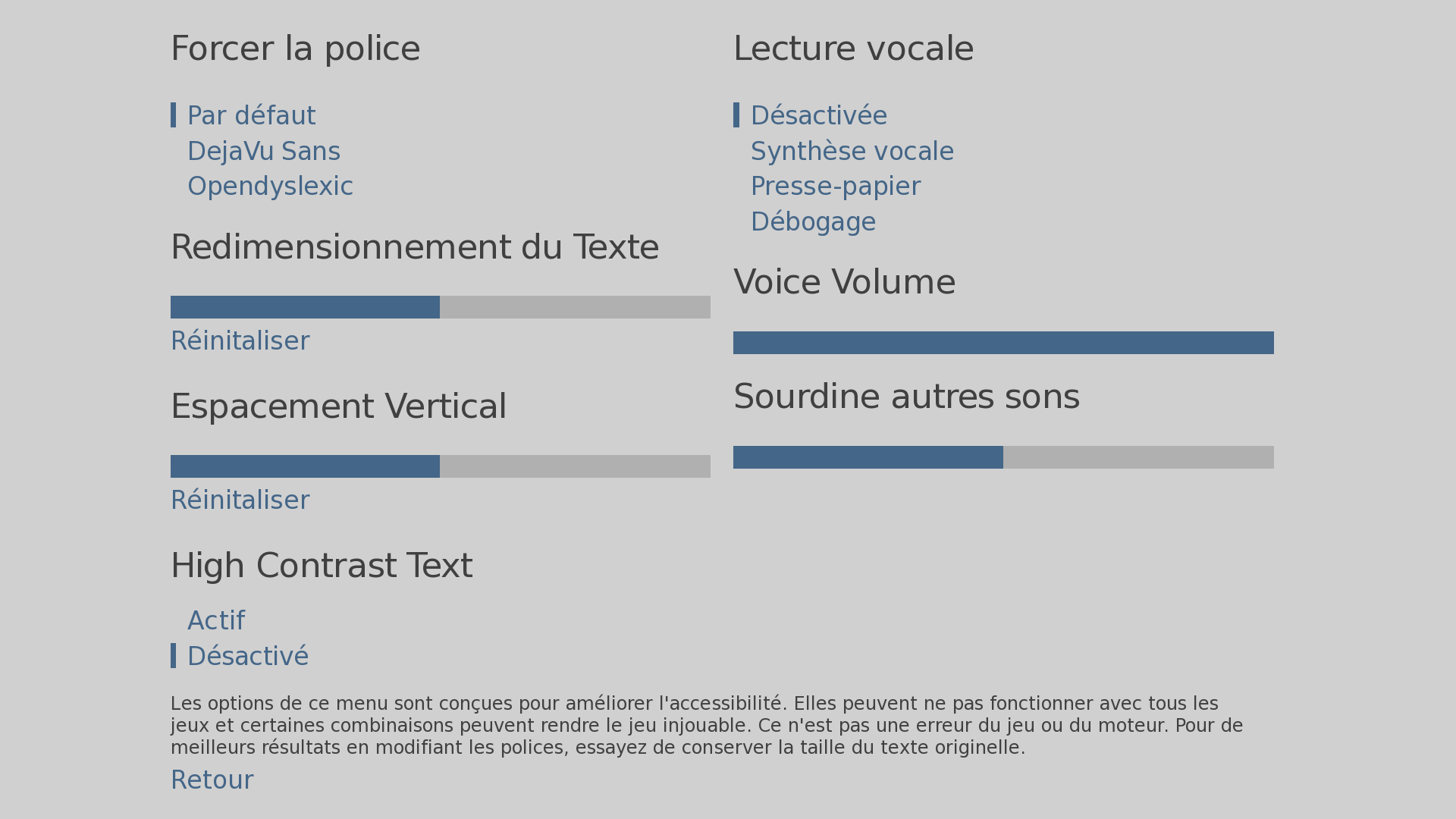 Forcer la police

Par défaut
DejaVu Sans
Opendyslexic

Redimensionnement du Texte

Réinitaliser

Espacement Vertical

Réinitaliser

High Contrast Text

Actif
Désactivé

Lecture vocale

Désactivée
Synthèse vocale
Presse-papier
Débogage

Voice Volume

Sourdine autres sons

Les options de ce menu sont conçues pour améliorer l'accessibilité. Elles peuvent ne pas fonctionner avec tous les jeux et certaines combinaisons peuvent rendre le jeu injouable. Ce n'est pas une erreur du jeu ou du moteur. Pour de meilleurs résultats en modifiant les polices, essayez de conserver la taille du texte originelle.

Retour